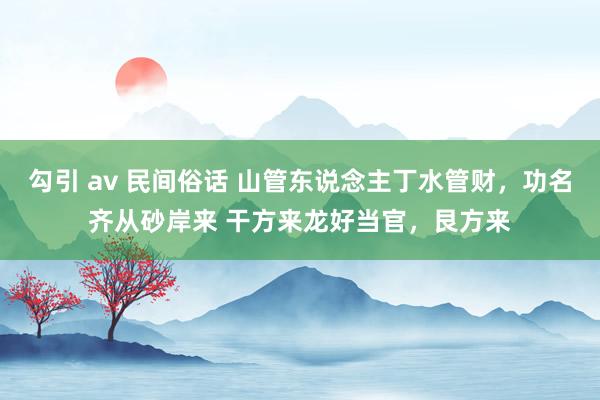 勾引 av 民间俗话 山管东说念主丁水管财，功名齐从砂岸来 干方来龙好当官，艮方来